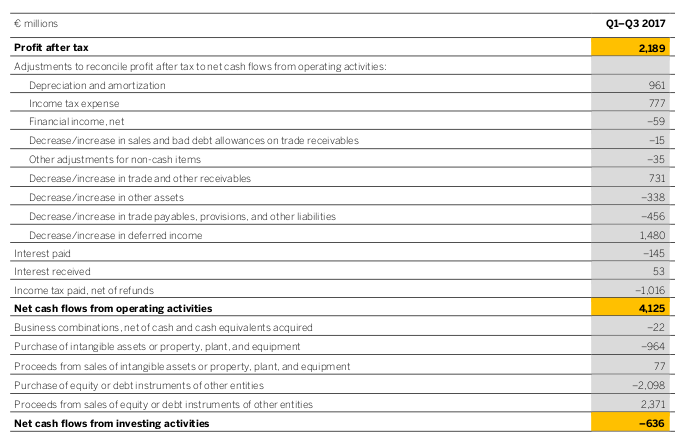 | € millions | Q1–Q3 2017 |
|---|---|
| **Profit after tax** | **2,189** |
| Adjustments to reconcile profit after tax to net cash flows from operating activities: | |
| Depreciation and amortization | 961 |
| Income tax expense | 777 |
| Financial income, net | –59 |
| Decrease/increase in sales and bad debt allowances on trade receivables | –15 |
| Other adjustments for non-cash items | –35 |
| Decrease/increase in trade and other receivables | 731 |
| Decrease/increase in other assets | –338 |
| Decrease/increase in trade payables, provisions, and other liabilities | –456 |
| Decrease/increase in deferred income | 1,480 |
| Interest paid | –145 |
| Interest received | 53 |
| Income tax paid, net of refunds | –1,016 |
| **Net cash flows from operating activities** | **4,125** |
| Business combinations, net of cash and cash equivalents acquired | –22 |
| Purchase of intangible assets or property, plant, and equipment | –964 |
| Proceeds from sales of intangible assets or property, plant, and equipment | 77 |
| Purchase of equity or debt instruments of other entities | –2,098 |
| Proceeds from sales of equity or debt instruments of other entities | 2,371 |
| **Net cash flows from investing activities** | **–636** |